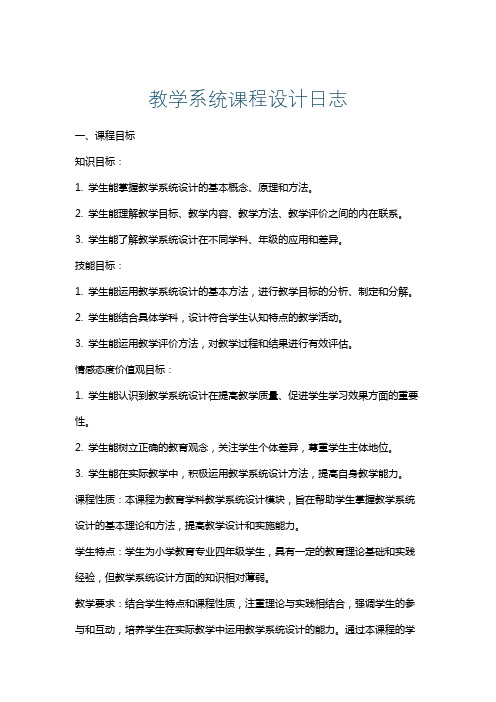 教学系统课程设计日志

一、课程目标

知识目标：

1. 学生能掌握教学系统设计的基本概念、原理和方法。

2. 学生能理解教学目标、教学内容、教学方法、教学评价之间的内在联系。

3. 学生能了解教学系统设计在不同学科、年级的应用和差异。

技能目标：

1. 学生能运用教学系统设计的基本方法，进行教学目标的分析、制定和分解。

2. 学生能结合具体学科，设计符合学生认知特点的教学活动。

3. 学生能运用教学评价方法，对教学过程和结果进行有效评估。

情感态度价值观目标：

1. 学生能认识到教学系统设计在提高教学质量、促进学生学习效果方面的重要性。

2. 学生能树立正确的教育观念，关注学生个体差异，尊重学生主体地位。

3. 学生能在实际教学中，积极运用教学系统设计方法，提高自身教学能力。

课程性质：本课程为教育学科教学系统设计模块，旨在帮助学生掌握教学系统设计的基本理论和方法，提高教学设计和实施能力。

学生特点：学生为小学教育专业四年级学生，具有一定的教育理论基础和实践经验，但教学系统设计方面的知识相对薄弱。

教学要求：结合学生特点和课程性质，注重理论与实践相结合，强调学生的参与和互动，培养学生在实际教学中运用教学系统设计的能力。通过本课程的学